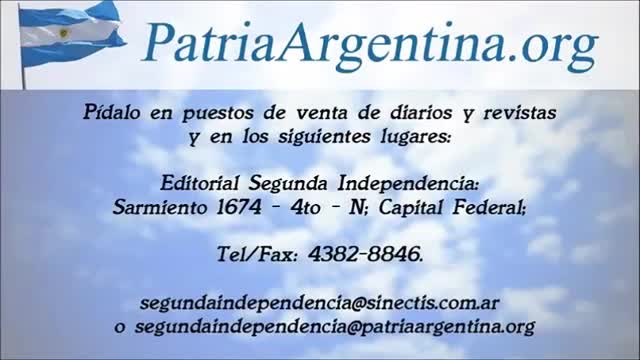 PatriaArgentina.org

Pídalo en puestos de venta de diarios y revistas y en los siguientes lugares:

Editorial Segunda Independencia: Sarmiento 1674 - 4to - N; Capital Federal;

Tel/Fax: 4382-8846.

segundaindependencia@sinectis.com.ar o segundaindependencia@patriaargentina.org